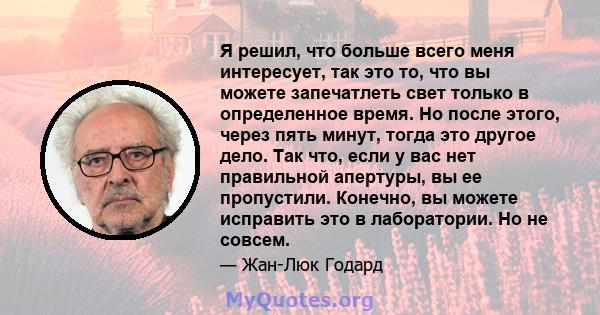 Я решил, что больше всего меня интересует, так это то, что вы можете запечатлеть свет только в определенное время. Но после этого, через пять минут, тогда это другое дело. Так что, если у вас нет правильной апертуры, вы ее пропустили. Конечно, вы можете исправить это в лаборатории. Но не совсем.

— Жан-Люк Годард

MyQuotes.org